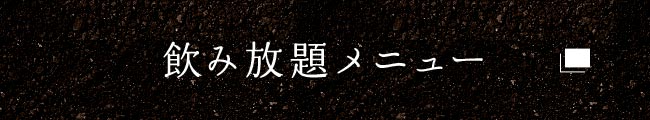 飲み放題メニュー